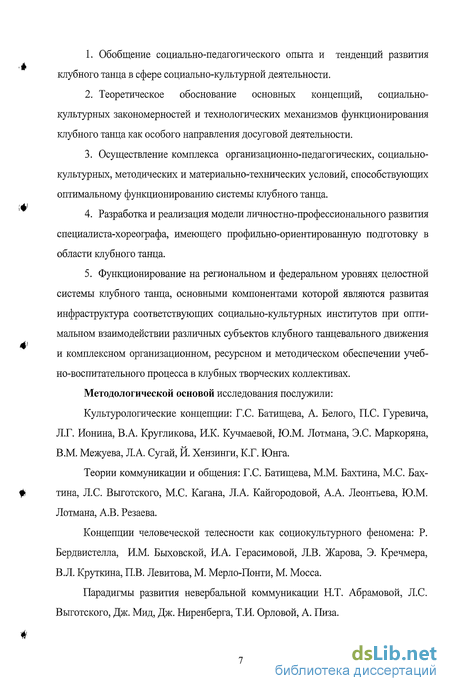 1. Обобщение социально-педагогического опыта и тенденций развития клубного танца в сфере социально-культурной деятельности.

2. Теоретическое обоснование основных концепций, социально-культурных закономерностей и технологических механизмов функционирования клубного танца как особого направления досуговой деятельности.

3. Осуществление комплекса организационно-педагогических, социально-культурных, методических и материально-технических условий, способствующих оптимальному функционированию системы клубного танца.

4. Разработка и реализация модели личностно-профессионального развития специалиста-хореографа, имеющего профильно-ориентированную подготовку в области клубного танца.

5. Функционирование на региональном и федеральном уровнях целостной системы клубного танца, основными компонентами которой являются развитая инфраструктура соответствующих социально-культурных институтов при оптимальном взаимодействии различных субъектов клубного танцевального движения и комплексном организационном, ресурсном и методическом обеспечении учебно-воспитательного процесса в клубных творческих коллективах.

Методологической основой исследования послужили:

Культурологические концепции: Г.С. Батищева, А. Белого, П.С. Гуревича, Л.Г. Ионина, В.А. Кругликова, И.К. Кучмаевой, Ю.М. Лотмана, Э.С. Маркоряна, В.М. Межуева, Л.А. Сугай, Й. Хензинги, К.Г. Юнга.

Теории коммуникации и общения: Г.С. Батищева, М.М. Бахтина, М.С. Бахтина, Л.С. Выготского, М.С. Кагана, Л.А. Кайгородовой, А.А. Леонтьева, Ю.М. Лотмана, А.В. Резаева.

Концепции человеческой телесности как социокультурного феномена: Р. Бердвистелла, И.М. Быховской, И.А. Герасимовой, Л.В. Жарова, Э. Кречмера, В.Л. Круткина, П.В. Левитова, М. Мерло-Понти, М. Мосса.

Парадигмы развития невербальной коммуникации Н.Т. Абрамовой, Л.С. Выготского, Дж. Мид, Дж. Ниренберга, Т.И. Орловой, А. Пиза.

7

dsLib.net
библиотека диссертаций